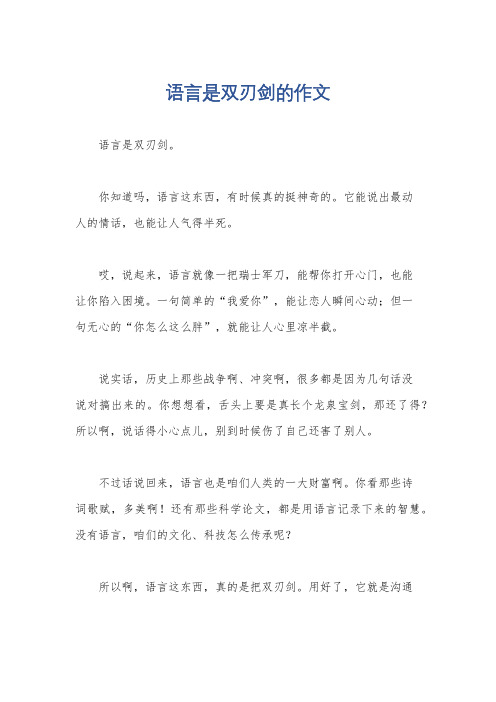 语言是双刃剑的作文

语言是双刃剑。

你知道吗，语言这东西，有时候真的挺神奇的。它能说出最动人的情话，也能让人气得半死。

哎，说起来，语言就像一把瑞士军刀，能帮你打开心门，也能让你陷入困境。一句简单的“我爱你”，能让恋人瞬间心动；但一句无心的“你怎么这么胖”，就能让人心里凉半截。

说实话，历史上那些战争啊、冲突啊，很多都是因为几句话没说对搞出来的。你想想看，舌头上要是真长个龙泉宝剑，那还了得？所以啊，说话得小心点儿，别到时候伤了自己还害了别人。

不过话说回来，语言也是咱们人类的一大财富啊。你看那些诗词歌赋，多美啊！还有那些科学论文，都是用语言记录下来的智慧。没有语言，咱们的文化、科技怎么传承呢？

所以啊，语言这东西，真的是把双刃剑。用好了，它就是沟通